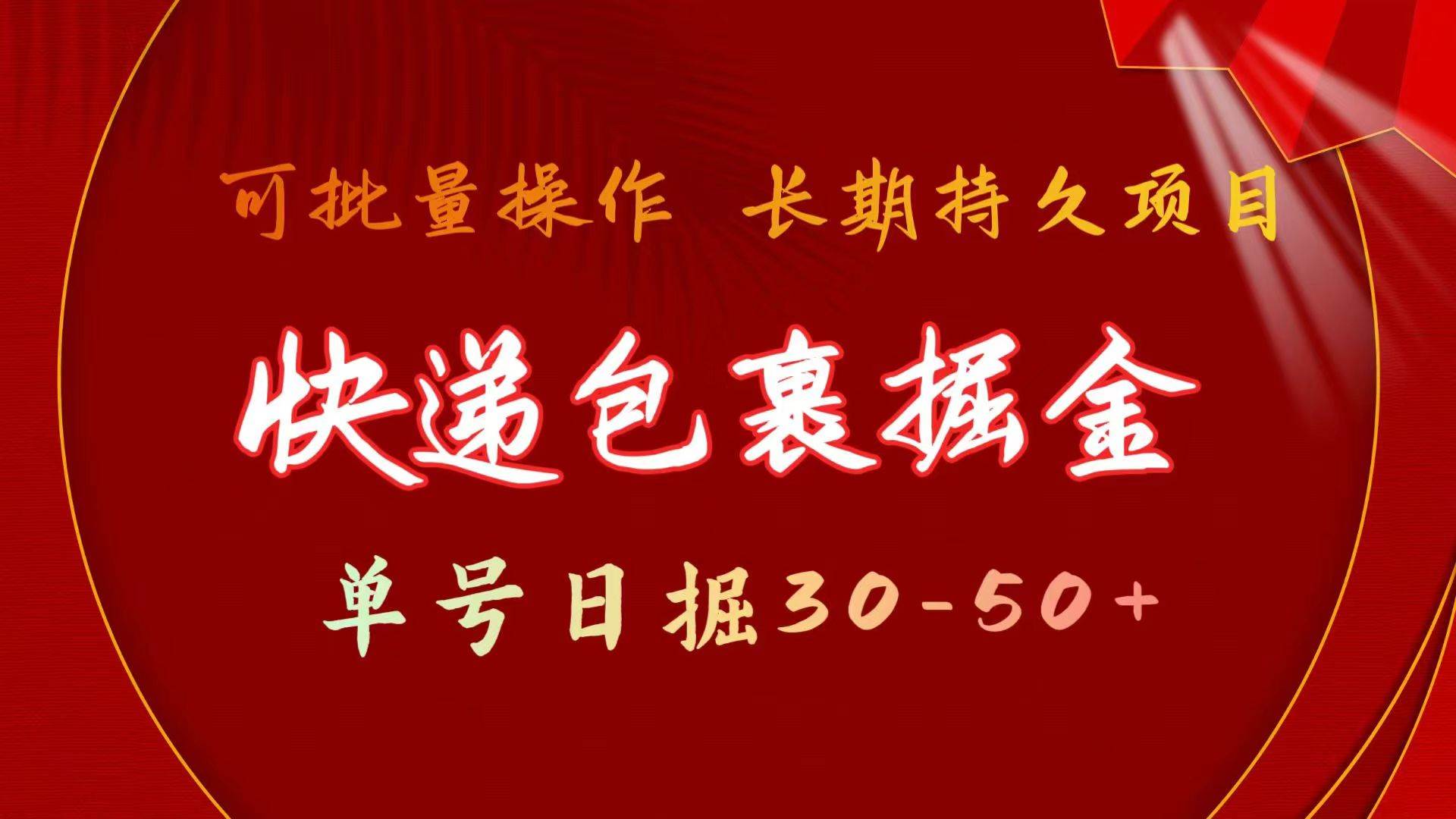 可批量操作 长期持久项目

快递包裹掘金

单号日掘30-50+